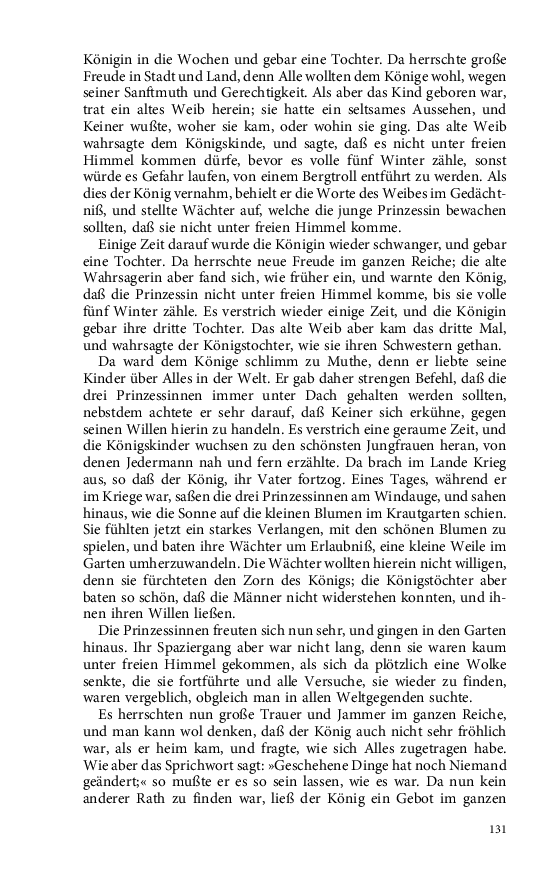 Königin in die Wochen und gebar eine Tochter. Da herrschte große Freude in Stadt und Land, denn Alle wollten dem Könige wohl, wegen seiner Sanftmuth und Gerechtigkeit. Als aber das Kind geboren war, trat ein altes Weib herein; sie hatte ein seltsames Aussehen, und Keiner wußte, woher sie kam, oder wohin sie ging. Das alte Weib wahrsagte dem Königskinde, und sagte, daß es nicht unter freien Himmel kommen dürfe, bevor es volle fünf Winter zähle, sonst würde es Gefahr laufen, von einem Bergtroll entführt zu werden. Als dies der König vernahm, behielt er die Worte des Weibes im Gedächtniß, und stellte Wächter auf, welche die junge Prinzessin bewachen sollten, daß sie nicht unter freien Himmel komme.

Einige Zeit darauf wurde die Königin wieder schwanger, und gebar eine Tochter. Da herrschte neue Freude im ganzen Reiche; die alte Wahrsagerin aber fand sich, wie früher ein, und warnte den König, daß die Prinzessin nicht unter freien Himmel komme, bis sie volle fünf Winter zähle. Es verstrich wieder einige Zeit, und die Königin gebar ihre dritte Tochter. Das alte Weib aber kam das dritte Mal, und wahrsagte der Königstochter, wie sie ihren Schwestern gethan.

Da ward dem Könige schlimm zu Muthe, denn er liebte seine Kinder über Alles in der Welt. Er gab daher strengen Befehl, daß die drei Prinzessinnen immer unter Dach gehalten werden sollten, nebstdem achtete er sehr darauf, daß Keiner sich erkühne, gegen seinen Willen hierin zu handeln. Es verstrich eine geraume Zeit, und die Königskinder wuchsen zu den schönsten Jungfrauen heran, von denen Jedermann nah und fern erzählte. Da brach im Lande Krieg aus, so daß der König, ihr Vater fortzog. Eines Tages, während er im Kriege war, saßen die drei Prinzessinnen am Windauge, und sahen hinaus, wie die Sonne auf die kleinen Blumen im Krautgarten schien. Sie fühlten jetzt ein starkes Verlangen, mit den schönen Blumen zu spielen, und baten ihre Wächter um Erlaubniß, eine kleine Weile im Garten umherzuwandeln. Die Wächter wollten hierein nicht willigen, denn sie fürchteten den Zorn des Königs; die Königstöchter aber baten so schön, daß die Männer nicht widerstehen konnten, und ihnen ihren Willen ließen.

Die Prinzessinnen freuten sich nun sehr, und gingen in den Garten hinaus. Ihr Spaziergang aber war nicht lang, denn sie waren kaum unter freien Himmel gekommen, als sich da plötzlich eine Wolke senkte, die sie fortführte und alle Versuche, sie wieder zu finden, waren vergeblich, obgleich man in allen Weltgegenden suchte.

Es herrschten nun große Trauer und Jammer im ganzen Reiche, und man kann wol denken, daß der König auch nicht sehr fröhlich war, als er heim kam, und fragte, wie sich Alles zugetragen habe. Wie aber das Sprichwort sagt: »Geschehene Dinge hat noch Niemand geändert;« so mußte er es so sein lassen, wie es war. Da nun kein anderer Rath zu finden war, ließ der König ein Gebot im ganzen

131